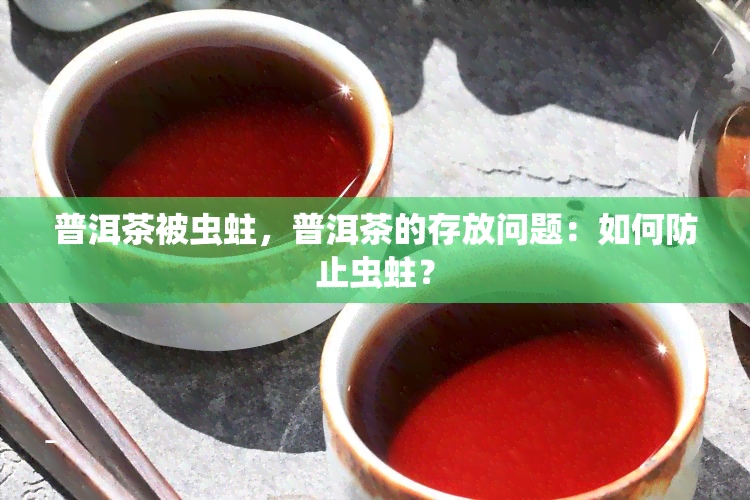 普洱茶被虫蛀，普洱茶的存放问题：如何防止虫蛀？